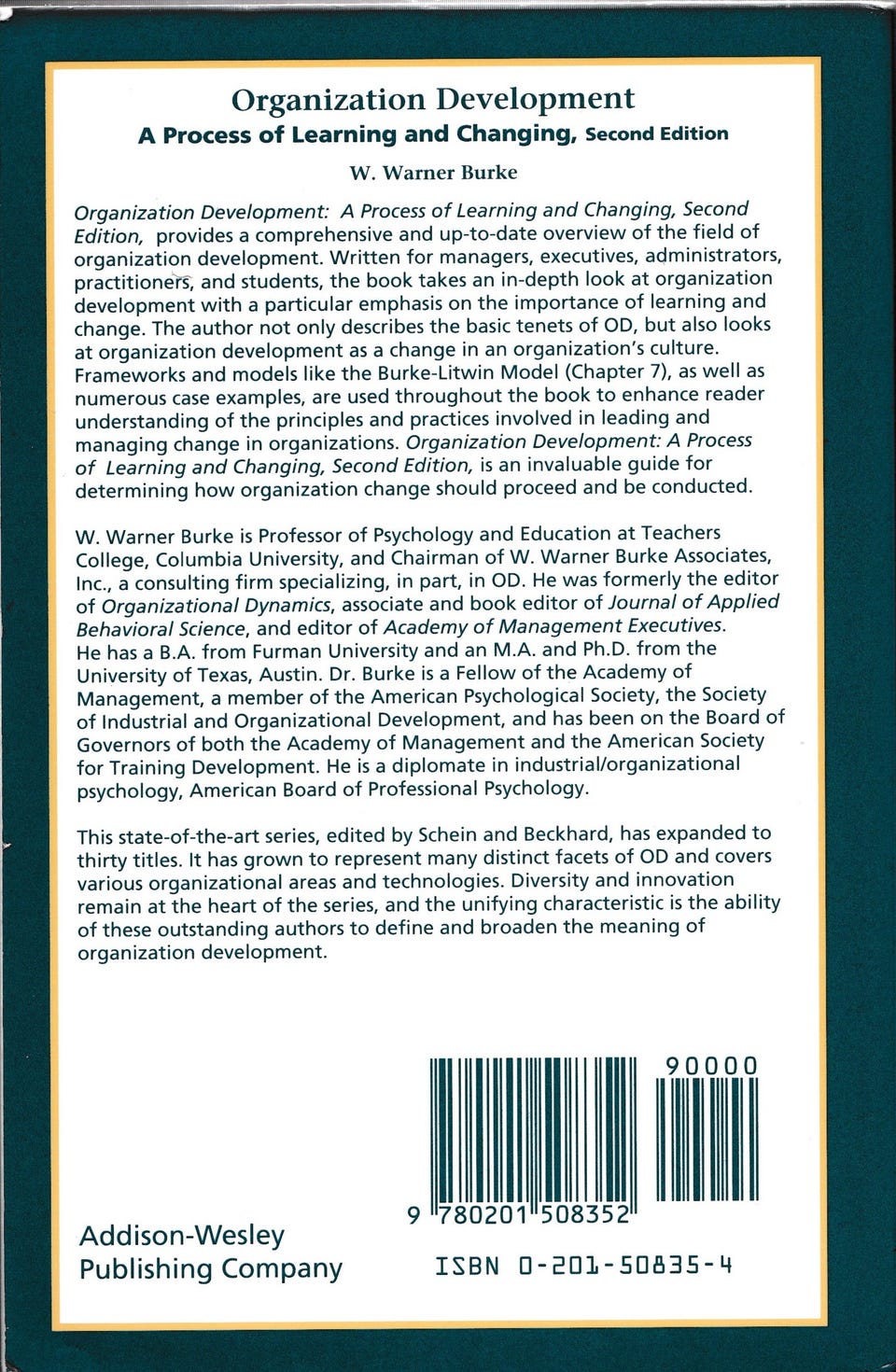 Organization Development
A Process of Learning and Changing, Second Edition
W. Warner Burke

Organization Development: A Process of Learning and Changing, Second Edition, provides a comprehensive and up-to-date overview of the field of organization development. Written for managers, executives, administrators, practitioners, and students, the book takes an in-depth look at organization development with a particular emphasis on the importance of learning and change. The author not only describes the basic tenets of OD, but also looks at organization development as a change in an organization's culture. Frameworks and models like the Burke-Litwin Model (Chapter 7), as well as numerous case examples, are used throughout the book to enhance reader understanding of the principles and practices involved in leading and managing change in organizations. Organization Development: A Process of Learning and Changing, Second Edition, is an invaluable guide for determining how organization change should proceed and be conducted.

W. Warner Burke is Professor of Psychology and Education at Teachers College, Columbia University, and Chairman of W. Warner Burke Associates, Inc., a consulting firm specializing, in part, in OD. He was formerly the editor of Organizational Dynamics, associate and book editor of Journal of Applied Behavioral Science, and editor of Academy of Management Executives. He has a B.A. from Furman University and an M.A. and Ph.D. from the University of Texas, Austin. Dr. Burke is a Fellow of the Academy of Management, a member of the American Psychological Society, the Society of Industrial and Organizational Development, and has been on the Board of Governors of both the Academy of Management and the American Society for Training Development. He is a diplomate in industrial/organizational psychology, American Board of Professional Psychology.

This state-of-the-art series, edited by Schein and Beckhard, has expanded to thirty titles. It has grown to represent many distinct facets of OD and covers various organizational areas and technologies. Diversity and innovation remain at the heart of the series, and the unifying characteristic is the ability of these outstanding authors to define and broaden the meaning of organization development.

90000

9 780201 508352

Addison-Wesley
Publishing Company

ISBN 0-201-50835-4